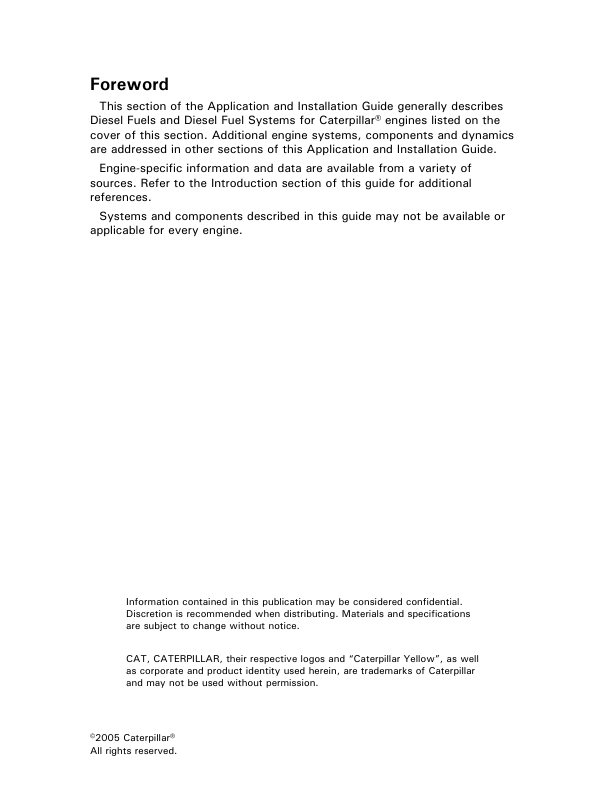 Foreword

This section of the Application and Installation Guide generally describes Diesel Fuels and Diesel Fuel Systems for Caterpillar® engines listed on the cover of this section. Additional engine systems, components and dynamics are addressed in other sections of this Application and Installation Guide.

Engine-specific information and data are available from a variety of sources. Refer to the Introduction section of this guide for additional references.

Systems and components described in this guide may not be available or applicable for every engine.

Information contained in this publication may be considered confidential. Discretion is recommended when distributing. Materials and specifications are subject to change without notice.

CAT, CATERPILLAR, their respective logos and "Caterpillar Yellow", as well as corporate and product identity used herein, are trademarks of Caterpillar and may not be used without permission.

©2005 Caterpillar®
All rights reserved.